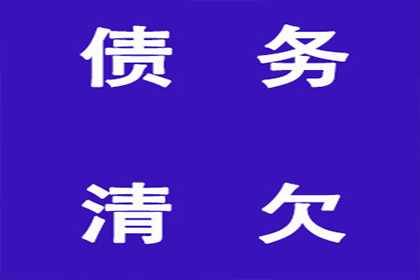 债 务

清 欠